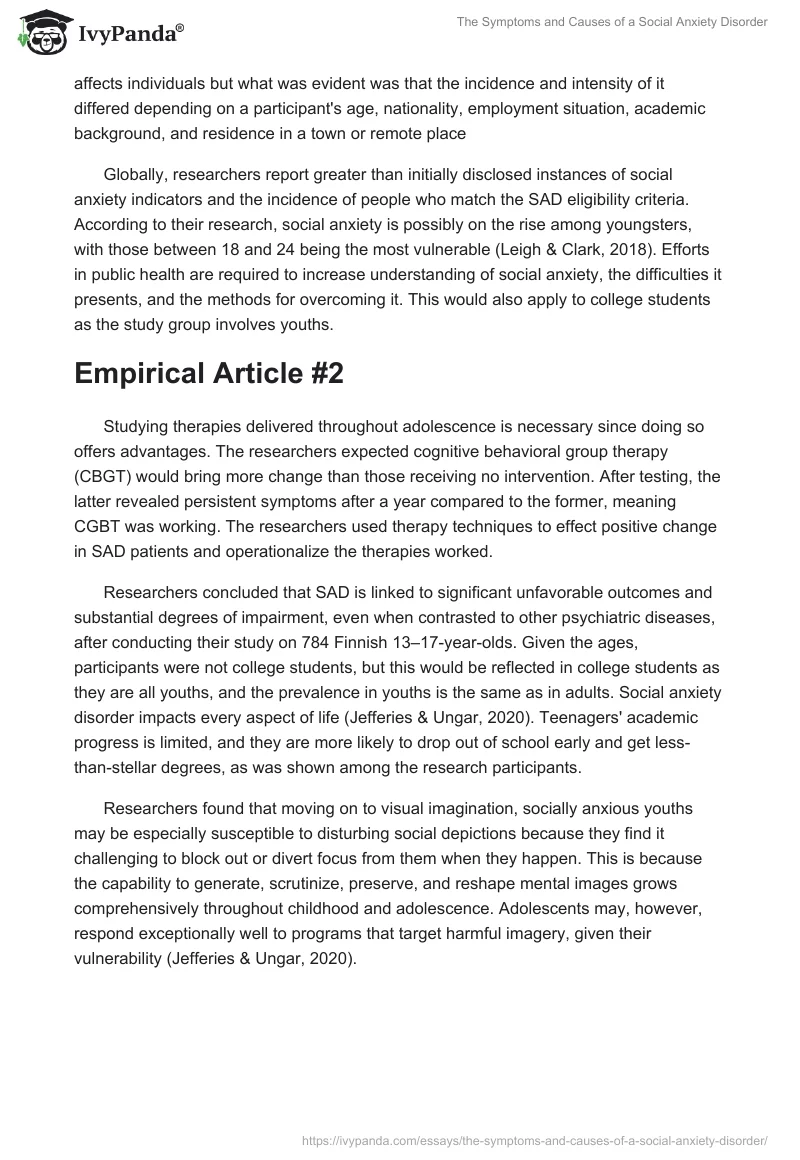 IvyPanda®

The Symptoms and Causes of a Social Anxiety Disorder

affects individuals but what was evident was that the incidence and intensity of it differed depending on a participant's age, nationality, employment situation, academic background, and residence in a town or remote place

Globally, researchers report greater than initially disclosed instances of social anxiety indicators and the incidence of people who match the SAD eligibility criteria. According to their research, social anxiety is possibly on the rise among youngsters, with those between 18 and 24 being the most vulnerable (Leigh & Clark, 2018). Efforts in public health are required to increase understanding of social anxiety, the difficulties it presents, and the methods for overcoming it. This would also apply to college students as the study group involves youths.

Empirical Article #2

Studying therapies delivered throughout adolescence is necessary since doing so offers advantages. The researchers expected cognitive behavioral group therapy (CBGT) would bring more change than those receiving no intervention. After testing, the latter revealed persistent symptoms after a year compared to the former, meaning CGBT was working. The researchers used therapy techniques to effect positive change in SAD patients and operationalize the therapies worked.

Researchers concluded that SAD is linked to significant unfavorable outcomes and substantial degrees of impairment, even when contrasted to other psychiatric diseases, after conducting their study on 784 Finnish 13–17-year-olds. Given the ages, participants were not college students, but this would be reflected in college students as they are all youths, and the prevalence in youths is the same as in adults. Social anxiety disorder impacts every aspect of life (Jefferies & Ungar, 2020). Teenagers' academic progress is limited, and they are more likely to drop out of school early and get less-than-stellar degrees, as was shown among the research participants.

Researchers found that moving on to visual imagination, socially anxious youths may be especially susceptible to disturbing social depictions because they find it challenging to block out or divert focus from them when they happen. This is because the capability to generate, scrutinize, preserve, and reshape mental images grows comprehensively throughout childhood and adolescence. Adolescents may, however, respond exceptionally well to programs that target harmful imagery, given their vulnerability (Jefferies & Ungar, 2020).

https://ivypanda.com/essays/the-symptoms-and-causes-of-a-social-anxiety-disorder/